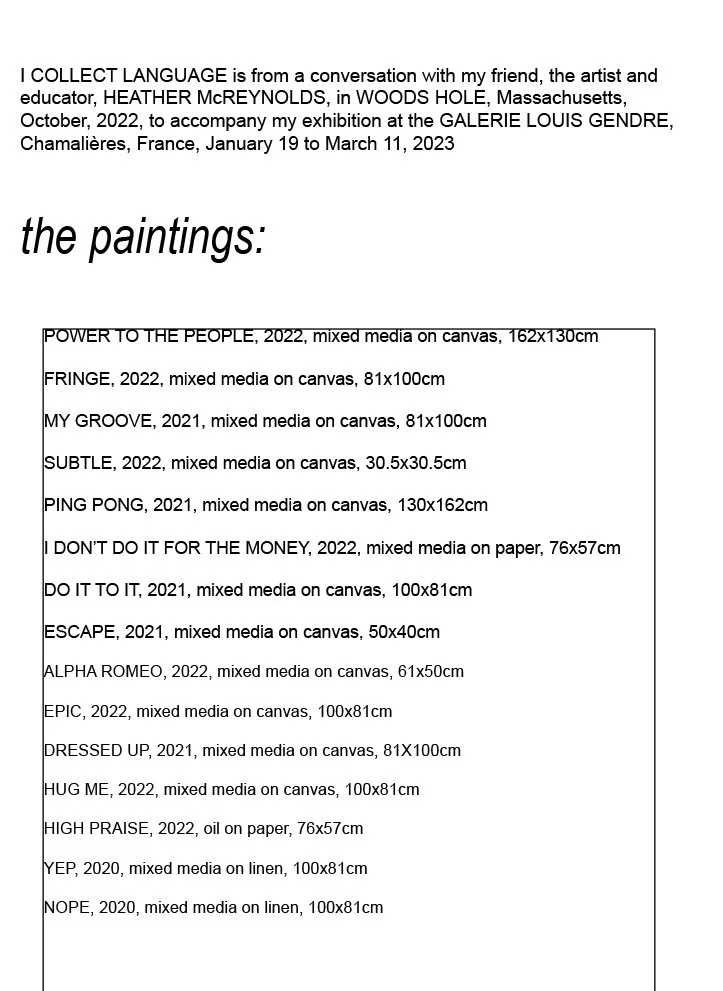 I COLLECT LANGUAGE is from a conversation with my friend, the artist and educator, HEATHER McREYNOLDS, in WOODS HOLE, Massachusetts, October, 2022, to accompany my exhibition at the GALERIE LOUIS GENDRE, Chamalières, France, January 19 to March 11, 2023

the paintings:

POWER TO THE PEOPLE, 2022, mixed media on canvas, 162x130cm

FRINGE, 2022, mixed media on canvas, 81x100cm

MY GROOVE, 2021, mixed media on canvas, 81x100cm

SUBTLE, 2022, mixed media on canvas, 30.5x30.5cm

PING PONG, 2021, mixed media on canvas, 130x162cm

I DON'T DO IT FOR THE MONEY, 2022, mixed media on paper, 76x57cm

DO IT TO IT, 2021, mixed media on canvas, 100x81cm

ESCAPE, 2021, mixed media on canvas, 50x40cm

ALPHA ROMEO, 2022, mixed media on canvas, 61x50cm

EPIC, 2022, mixed media on canvas, 100x81cm

DRESSED UP, 2021, mixed media on canvas, 81X100cm

HUG ME, 2022, mixed media on canvas, 100x81cm

HIGH PRAISE, 2022, oil on paper, 76x57cm

YEP, 2020, mixed media on linen, 100x81cm

NOPE, 2020, mixed media on linen, 100x81cm